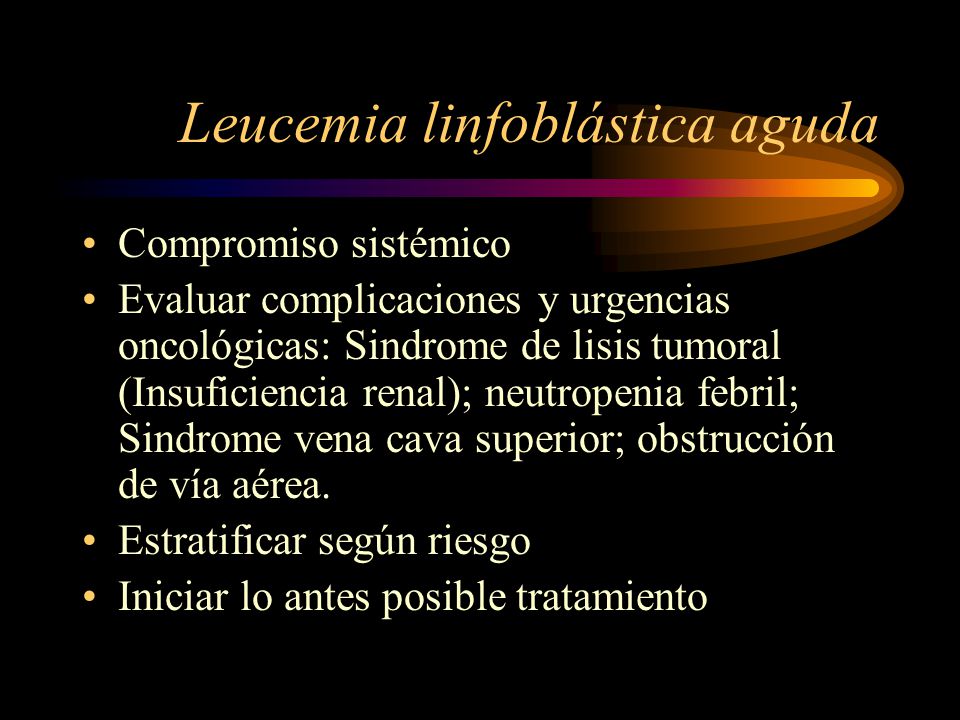 Leucemia linfoblástica aguda

• Compromiso sistémico
• Evaluar complicaciones y urgencias oncológicas: Sindrome de lisis tumoral (Insuficiencia renal); neutropenia febril; Sindrome vena cava superior; obstrucción de vía aérea.
• Estratificar según riesgo
• Iniciar lo antes posible tratamiento